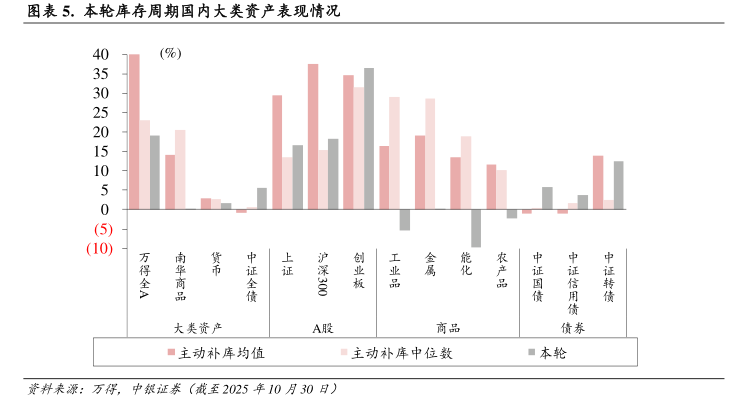 图表 5. 本轮库存周期国内大类资产表现情况

(%)

40
35
30
25
20
15
10
5
0
(5)
(10)

万得全A
南华商品
货币
中证全债
上证
沪深300
创业板
工业品
金属
能化
农产品
中证国债
中证信用债
中证转债

大类资产
A股
商品
债券

主动补库均值
主动补库中位数
本轮

资料来源：万得，中银证券（截至 2025 年 10 月 30 日）